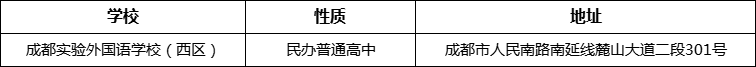 | 学校 | 性质 | 地址 |
|---|---|---|
| 成都实验外国语学校（西区） | 民办普通高中 | 成都市人民南路南延线麓山大道二段301号 |